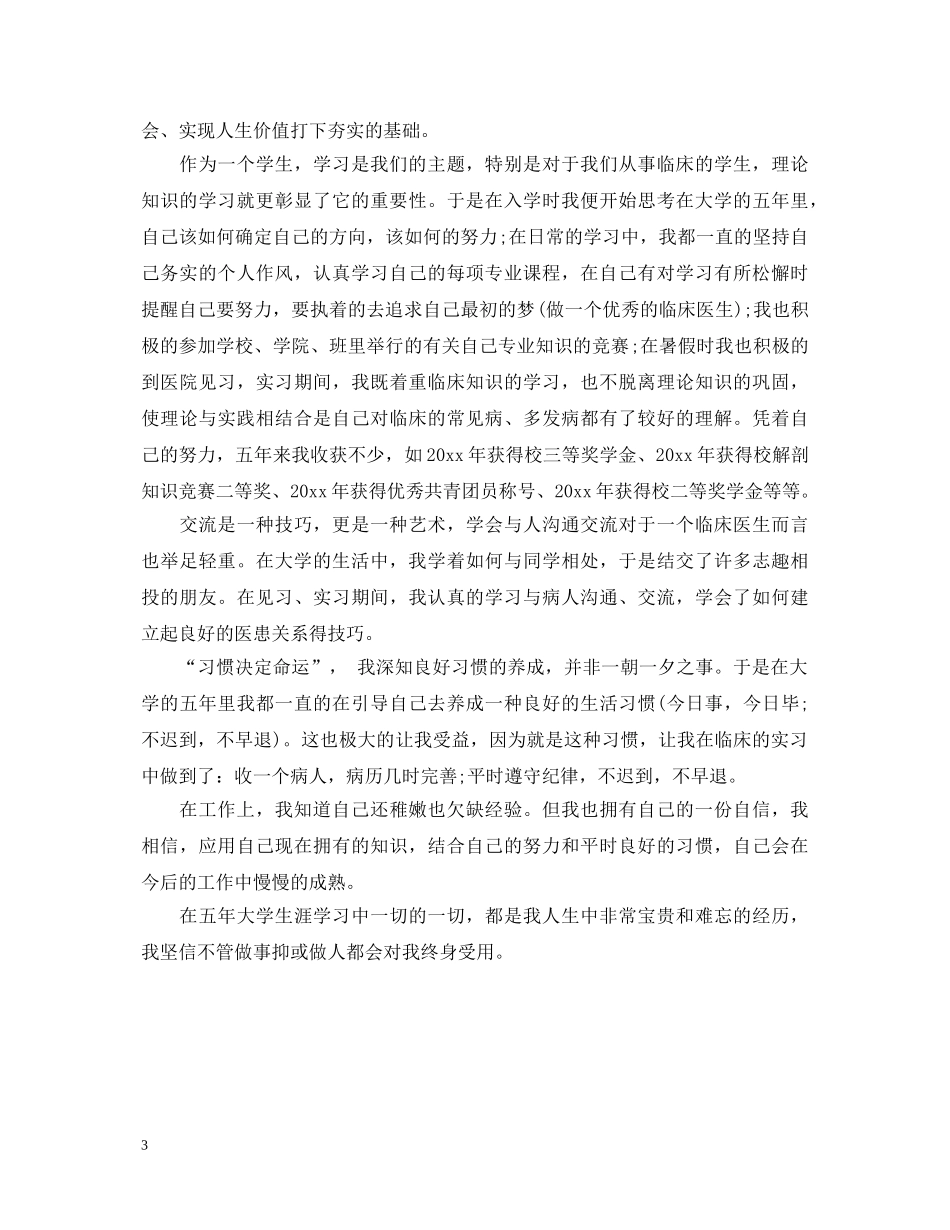 会、实现人生价值打下夯实的基础。

作为一个学生，学习是我们的主题，特别是对于我们从事临床的学生，理论知识的学习就更彰显了它的重要性。于是在入学时我便开始思考在大学的五年里，自己该如何确定自己的方向，该如何的努力;在日常的学习中，我都一直的坚持自己务实的个人作风，认真学习自己的每项专业课程，在自己有对学习有所松懈时提醒自己要努力，要执着的去追求自己最初的梦(做一个优秀的临床医生);我也积极的参加学校、学院、班里举行的有关自己专业知识的竞赛;在暑假时我也积极的到医院见习，实习期间，我既着重临床知识的学习，也不脱离理论知识的巩固，使理论与实践相结合是自己对临床的常见病、多发病都有了较好的理解。凭着自己的努力，五年来我收获不少，如20xx年获得校三等奖学金、20xx年获得校解剖知识竞赛二等奖、20xx年获得优秀共青团员称号、20xx年获得校二等奖学金等等。

交流是一种技巧，更是一种艺术，学会与人沟通交流对于一个临床医生而言也举足轻重。在大学的生活中，我学着如何与同学相处，于是结交了许多志趣相投的朋友。在见习、实习期间，我认真的学习与病人沟通、交流，学会了如何建立起良好的医患关系得技巧。

“习惯决定命运”， 我深知良好习惯的养成，并非一朝一夕之事。于是在大学的五年里我都一直的在引导自己去养成一种良好的生活习惯(今日事，今日毕;不迟到，不早退)。这也极大的让我受益，因为就是这种习惯，让我在临床的实习中做到了：收一个病人，病历几时完善;平时遵守纪律，不迟到，不早退。

在工作上，我知道自己还稚嫩也欠缺经验。但我也拥有自己的一份自信，我相信，应用自己现在拥有的知识，结合自己的努力和平时良好的习惯，自己会在今后的工作中慢慢的成熟。

在五年大学生涯学习中一切的一切，都是我人生中非常宝贵和难忘的经历，我坚信不管做事抑或做人都会对我终身受用。

3